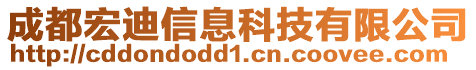 成都宏迪信息科技有限公司
http://cddondodd1.cn.coovee.com